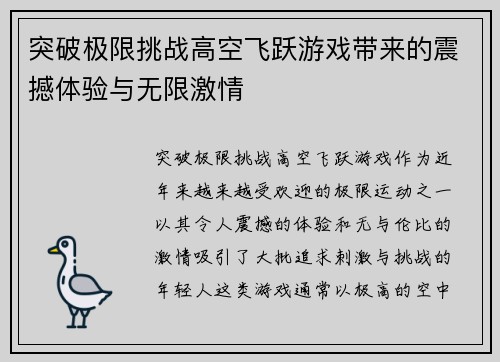 突破极限挑战高空飞跃游戏带来的震撼体验与无限激情

突破极限挑战高空飞跃游戏作为近年来越来越受欢迎的极限运动之一以其令人震撼的体验和无与伦比的激情吸引了大批追求刺激与挑战的年轻人这类游戏通常以极高的空中